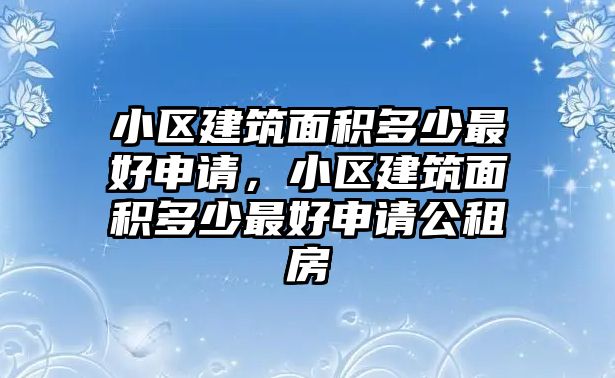 小区建筑面积多少最好申请，小区建筑面积多少最好申请公租房